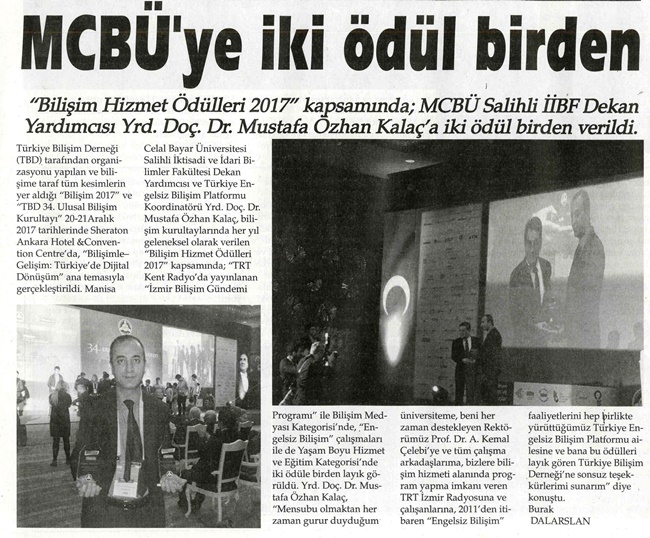 MCBÜ'ye iki ödül birden

"Bilişim Hizmet Ödülleri 2017" kapsamında; MCBÜ Salihli İİBF Dekan Yardımcısı Yrd. Doç. Dr. Mustafa Özhan Kalaç'a iki ödül birden verildi.

Türkiye Bilişim Derneği (TBD) tarafından organizasyonu yapılan ve bilişime taraf tüm kesimlerin yer aldığı "Bilişim 2017" ve "TBD 34. Ulusal Bilişim Kurultayı" 20-21Aralık 2017 tarihlerinde Sheraton Ankara Hotel &Convention Centre'da, "Bilişimle-Gelişim: Türkiye'de Dijital Dönüşüm" ana temasıyla gerçekleştirildi. Manisa Celal Bayar Üniversitesi Salihli İktisadi ve İdari Bilimler Fakültesi Dekan Yardımcısı ve Türkiye Engelsiz Bilişim Platformu Koordinatörü Yrd. Doç. Dr. Mustafa Özhan Kalaç, bilişim kurultaylarında her yıl geleneksel olarak verilen "Bilişim Hizmet Ödülleri 2017" kapsamında; "TRT Kent Radyo'da yayınlanan "İzmir Bilişim Gündemi Programı" ile Bilişim Medyası Kategorisi'nde, "Engelsiz Bilişim" çalışmaları ile de Yaşam Boyu Hizmet ve Eğitim Kategorisi'nde iki ödüle birden layık görüldü. Yrd. Doç. Dr. Mustafa Özhan Kalaç, "Mensubu olmaktan her zaman gurur duyduğum üniversiteme, beni her zaman destekleyen Rektörümüz Prof. Dr. A. Kemal Çelebi'ye ve tüm çalışma arkadaşlarıma, bizlere bilişim hizmeti alanında program yapma imkanı veren TRT İzmir Radyosuna ve çalışanlarına, 2011'den itibaren "Engelsiz Bilişim" faaliyetlerini hep birlikte yürüttüğümüz Türkiye Engelsiz Bilişim Platformu ailesine ve bana bu ödülleri layık gören Türkiye Bilişim Derneği'ne sonsuz teşekkürlerimi sunarım" diye konuştu.
Burak DALARSLAN